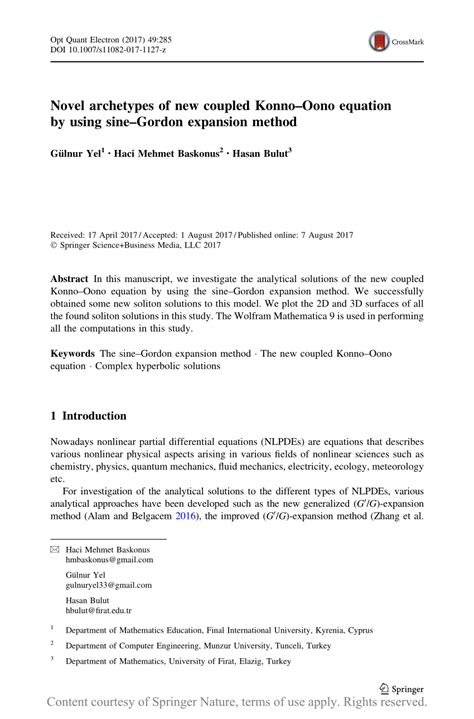 Opt Quant Electron (2017) 49:285
DOI 10.1007/s11082-017-1127-z

CrossMark

Novel archetypes of new coupled Konno–Oono equation by using sine–Gordon expansion method

Gülnur Yel$^1$ · Haci Mehmet Baskonus$^2$ · Hasan Bulut$^3$

Received: 17 April 2017 / Accepted: 1 August 2017 / Published online: 7 August 2017
© Springer Science+Business Media, LLC 2017

Abstract In this manuscript, we investigate the analytical solutions of the new coupled Konno–Oono equation by using the sine–Gordon expansion method. We successfully obtained some new soliton solutions to this model. We plot the 2D and 3D surfaces of all the found soliton solutions in this study. The Wolfram Mathematica 9 is used in performing all the computations in this study.

Keywords The sine–Gordon expansion method · The new coupled Konno–Oono equation · Complex hyperbolic solutions

1 Introduction

Nowadays nonlinear partial differential equations (NLPDEs) are equations that describes various nonlinear physical aspects arising in various fields of nonlinear sciences such as chemistry, physics, quantum mechanics, fluid mechanics, electricity, ecology, meteorology etc.

For investigation of the analytical solutions to the different types of NLPDEs, various analytical approaches have been developed such as the new generalized $(G'/G)$-expansion method (Alam and Belgacem 2016), the improved $(G'/G)$-expansion method (Zhang et al.

Haci Mehmet Baskonus
hmbaskonus@gmail.com

Gülnur Yel
gulnuryel33@gmail.com

Hasan Bulut
hbulut@firat.edu.tr

$^1$ Department of Mathematics Education, Final International University, Kyrenia, Cyprus

$^2$ Department of Computer Engineering, Munzur University, Tunceli, Turkey

$^3$ Department of Mathematics, University of Firat, Elazig, Turkey

Springer

Content courtesy of Springer Nature, terms of use apply. Rights reserved.